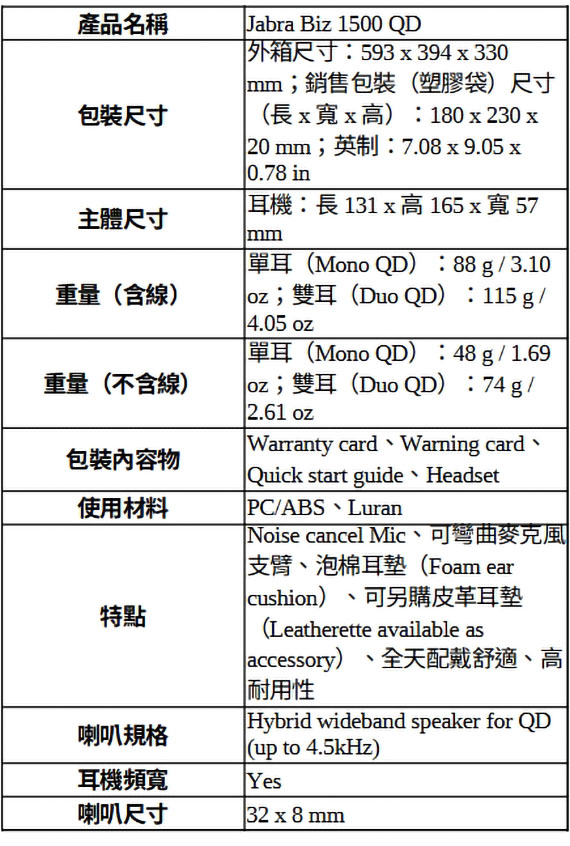 | 產品名稱 | Jabra Biz 1500 QD |
|---|---|
| 包裝尺寸 | 外箱尺寸：593 x 394 x 330 mm；銷售包裝（塑膠袋）尺寸（長 x 寬 x 高）：180 x 230 x 20 mm；英制：7.08 x 9.05 x 0.78 in |
| 主體尺寸 | 耳機：長 131 x 高 165 x 寬 57 mm |
| 重量（含線） | 單耳（Mono QD）：88 g / 3.10 oz；雙耳（Duo QD）：115 g / 4.05 oz |
| 重量（不含線） | 單耳（Mono QD）：48 g / 1.69 oz；雙耳（Duo QD）：74 g / 2.61 oz |
| 包裝內容物 | Warranty card、Warning card、Quick start guide、Headset |
| 使用材料 | PC/ABS、Luran |
| 特點 | Noise cancel Mic、可彎曲麥克風支臂、泡棉耳墊（Foam ear cushion）、可另購皮革耳墊（Leatherette available as accessory）、全天配戴舒適、高耐用性 |
| 喇叭規格 | Hybrid wideband speaker for QD (up to 4.5kHz) |
| 耳機頻寬 | Yes |
| 喇叭尺寸 | 32 x 8 mm |